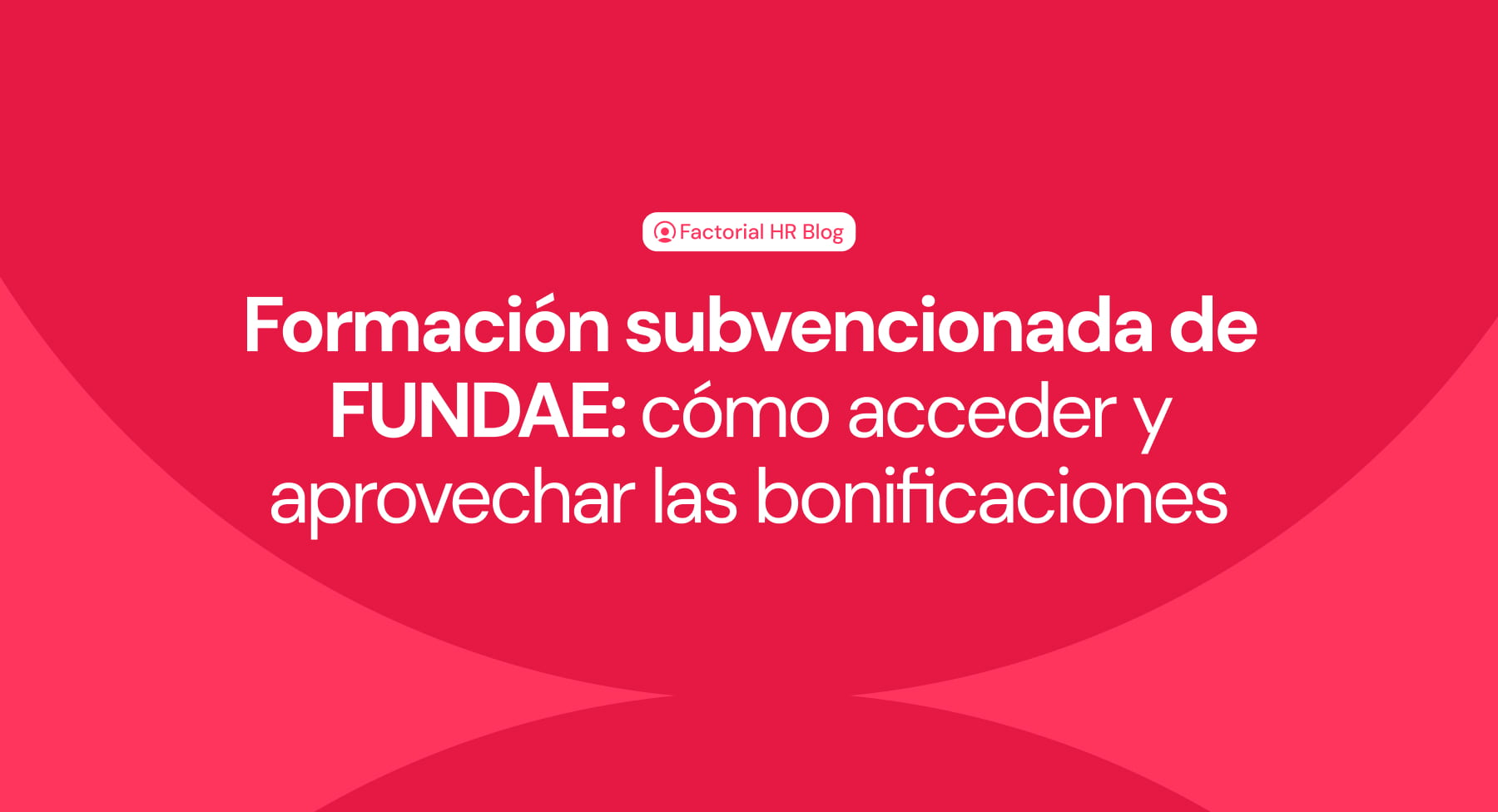 Factorial HR Blog

Formación subvencionada de FUNDAE: cómo acceder y aprovechar las bonificaciones